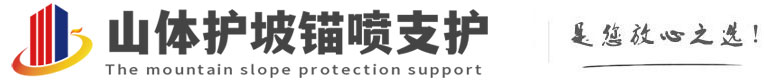 山体护坡锚喷支护
The mountain slope protection support

是您放心之选!